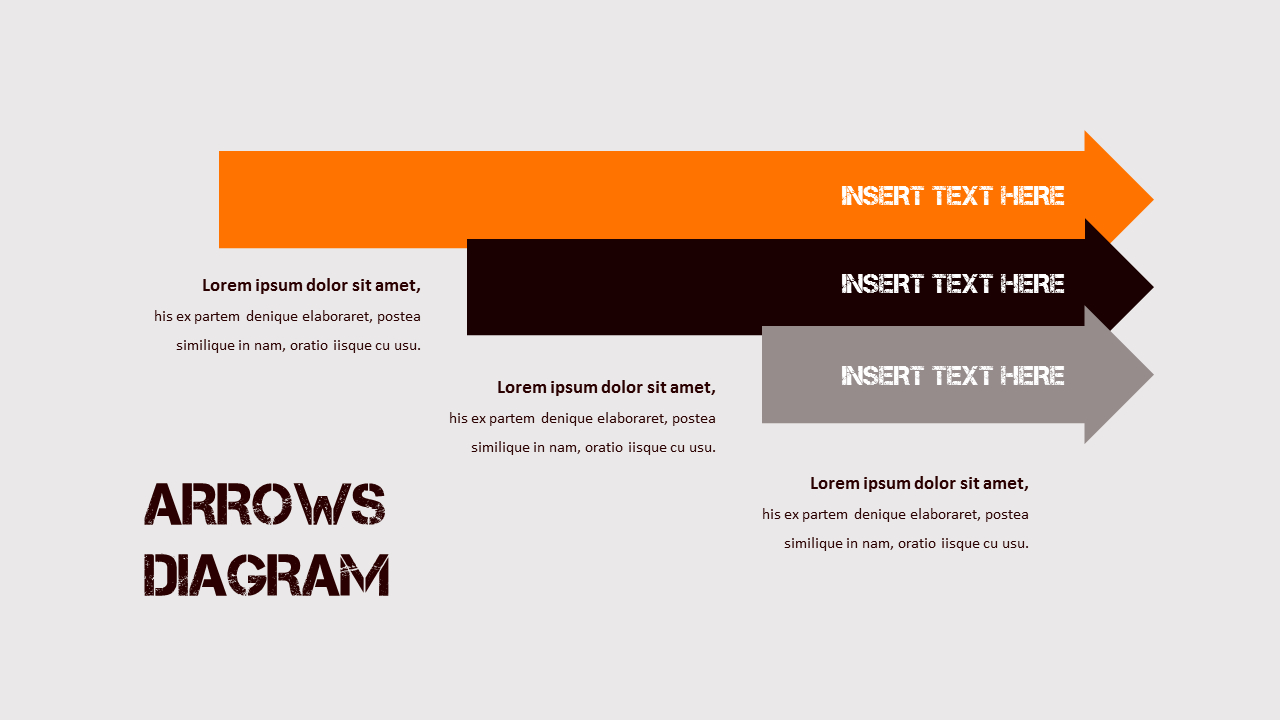 INSERT TEXT HERE

INSERT TEXT HERE

INSERT TEXT HERE

Lorem ipsum dolor sit amet,
his ex partem denique elaboraret, postea similique in nam, oratio iisque cu usu.

Lorem ipsum dolor sit amet,
his ex partem denique elaboraret, postea similique in nam, oratio iisque cu usu.

Lorem ipsum dolor sit amet,
his ex partem denique elaboraret, postea similique in nam, oratio iisque cu usu.

ARROWS
DIAGRAM